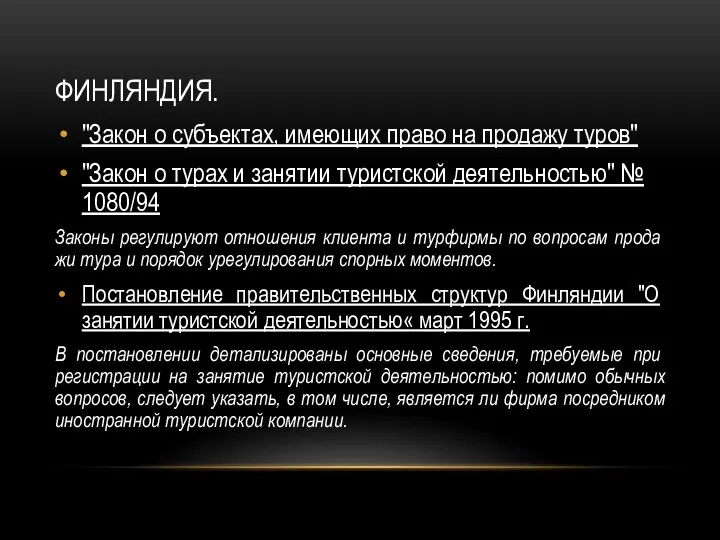 ФИНЛЯНДИЯ.

• "Закон о субъектах, имеющих право на продажу туров"

• "Закон о турах и занятии туристской деятельностью" № 1080/94

Законы регулируют отношения клиента и турфирмы по вопросам прода жи тура и порядок урегулирования спорных моментов.

• Постановление правительственных структур Финляндии "О занятии туристской деятельностью« март 1995 г.

В постановлении детализированы основные сведения, требуемые при регистрации на занятие туристской деятельностью: помимо обычных вопросов, следует указать, в том числе, является ли фирма посредником иностранной туристской компании.